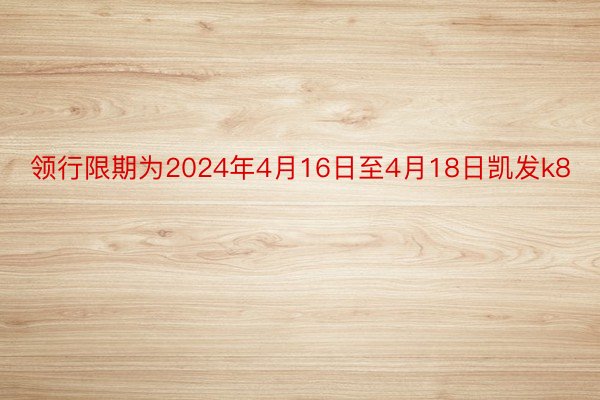 领行限期为2024年4月16日至4月18日凯发k8